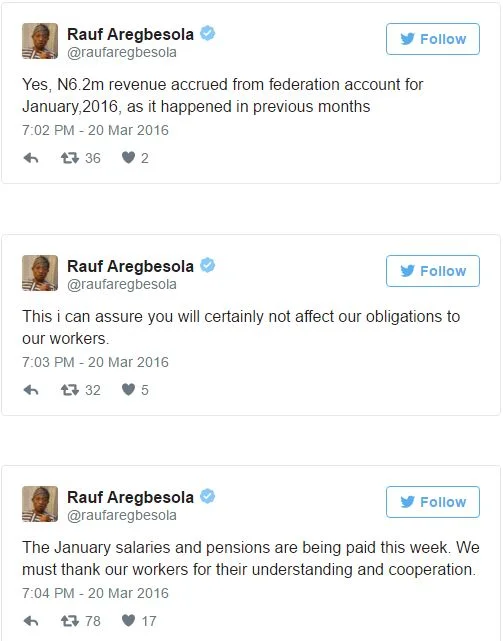 Rauf Aregbesola
@raufaregbesola

Follow

Yes, N6.2m revenue accrued from federation account for January,2016, as it happened in previous months

7:02 PM - 20 Mar 2016

36 2

Rauf Aregbesola
@raufaregbesola

Follow

This i can assure you will certainly not affect our obligations to our workers.

7:03 PM - 20 Mar 2016

32 5

Rauf Aregbesola
@raufaregbesola

Follow

The January salaries and pensions are being paid this week. We must thank our workers for their understanding and cooperation.

7:04 PM - 20 Mar 2016

78 17